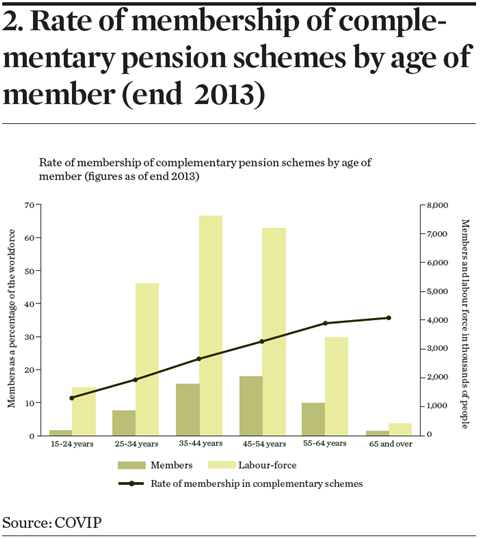 2. Rate of membership of complementary pension schemes by age of member (end 2013)

Rate of membership of complementary pension schemes by age of member (figures as of end 2013)

Members as a percentage of the workforce

70
60
50
40
30
20
10
0

Members and labour force in thousands of people

8,000
7,000
6,000
5,000
4,000
3,000
2,000
1,000
0

15-24 years
25-34 years
35-44 years
45-54 years
55-64 years
65 and over

Members
Labour-force
Rate of membership in complementary schemes

Source: COVIP